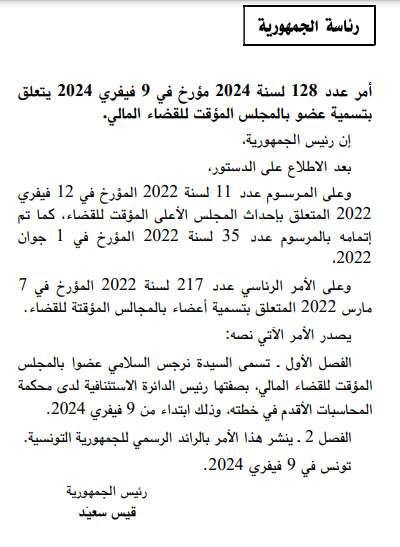 رئاسة الجمهورية

أمر عدد 128 لسنة 2024 مؤرخ في 9 فيفري 2024 يتعلق بتسمية عضو بالمجلس المؤقت للقضاء المالي.

إن رئيس الجمهورية،

بعد الاطلاع على الدستور،

وعلى المرسوم عدد 11 لسنة 2022 المؤرخ في 12 فيفري 2022 المتعلق بإحداث المجلس الأعلى المؤقت للقضاء، كما تم إتمامه بالمرسوم عدد 35 لسنة 2022 المؤرخ في 1 جوان 2022،

وعلى الأمر الرئاسي عدد 217 لسنة 2022 المؤرخ في 7 مارس 2022 المتعلق بتسمية أعضاء بالمجالس المؤقتة للقضاء.

يصدر الأمر الآتي نصه:

الفصل الأول . تسمى السيدة نرجس السلامي عضوا بالمجلس المؤقت للقضاء المالي، بصفتها رئيس الدائرة الاستئنافية لدى محكمة المحاسبات الأقدم في خطته، وذلك ابتداء من 9 فيفري 2024.

الفصل 2 . ينشر هذا الأمر بالرائد الرسمي للجمهورية التونسية.

تونس في 9 فيفري 2024.

رئيس الجمهورية
قيس سعيد